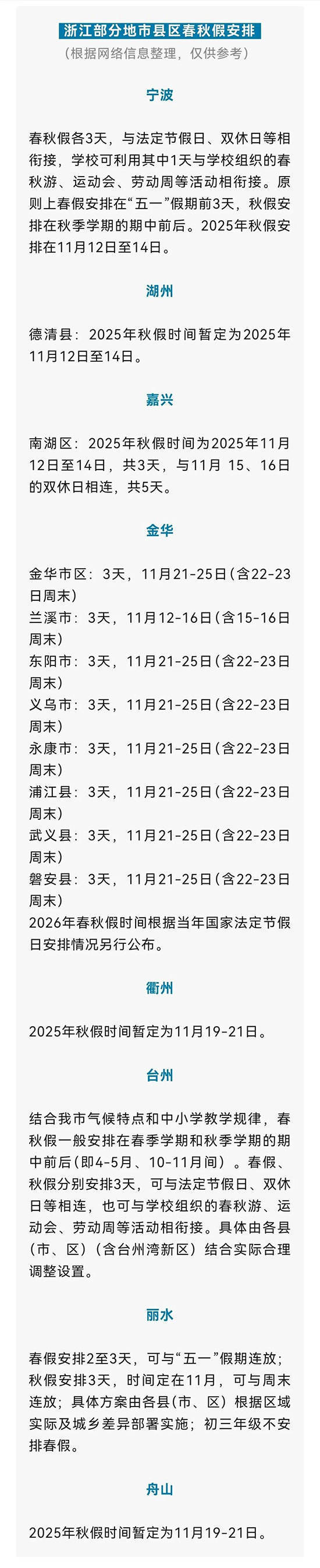 浙江部分地市县区春秋假安排
（根据网络信息整理，仅供参考）

宁波

春秋假各3天，与法定节假日、双休日等相衔接，学校可利用其中1天与学校组织的春秋游、运动会、劳动周等活动相衔接。原则上春假安排在“五一”假期前3天，秋假安排在秋季学期的期中前后。2025年秋假安排在11月12日至14日。

湖州

德清县：2025年秋假时间暂定为2025年11月12日至14日。

嘉兴

南湖区：2025年秋假时间为2025年11月12日至14日，共3天，与11月 15、16日的双休日相连，共5天。

金华

金华市区：3天，11月21-25日(含22-23日周末)
兰溪市：3天，11月12-16日(含15-16日周末)
东阳市：3天，11月21-25日(含22-23日周末)
义乌市：3天，11月21-25日(含22-23日周末)
永康市：3天，11月21-25日(含22-23日周末)
浦江县：3天，11月21-25日(含22-23日周末)
武义县：3天，11月21-25日(含22-23日周末)
磐安县：3天，11月21-25日(含22-23日周末)
2026年春秋假时间根据当年国家法定节假日安排情况另行公布。

衢州

2025年秋假时间暂定为11月19-21日。

台州

结合我市气候特点和中小学教学规律，春秋假一般安排在春季学期和秋季学期的期中前后(即4-5月、10-11月间）。春假、秋假分别安排3天，可与法定节假日、双休日等相连，也可与学校组织的春秋游、运动会、劳动周等活动相衔接。具体由各县(市、区)(含台州湾新区）结合实际合理调整设置。

丽水

春假安排2至3天，可与“五一”假期连放；秋假安排3天，时间定在11月，可与周末连放；具体方案由各县(市、区）根据区域实际及城乡差异部署实施；初三年级不安排春假。

舟山

2025年秋假时间暂定为11月19-21日。